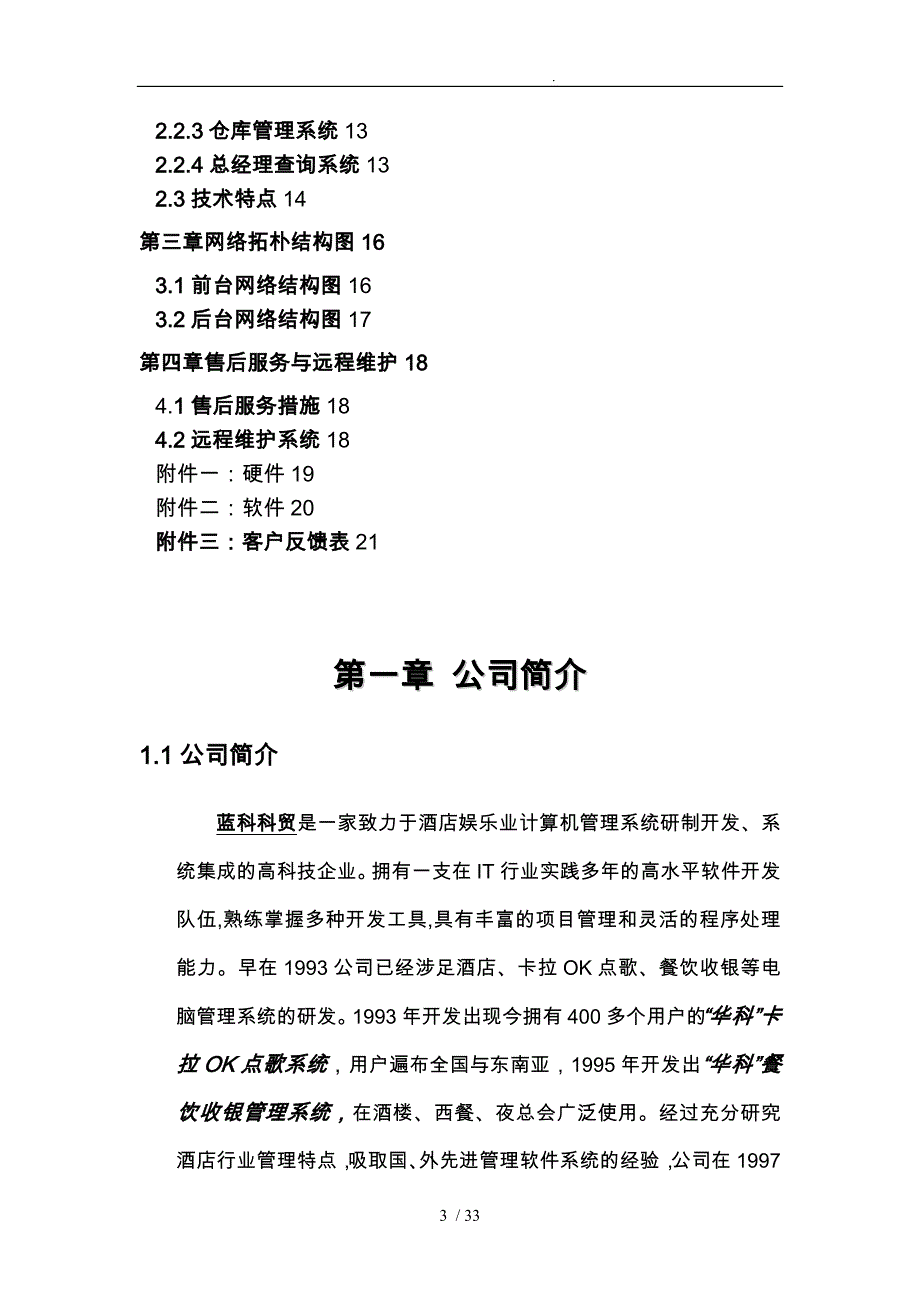 .

2.2.3 仓库管理系统 13
2.2.4 总经理查询系统 13
2.3 技术特点 14
第三章网络拓朴结构图 16
3.1 前台网络结构图 16
3.2 后台网络结构图 17
第四章售后服务与远程维护 18
4.1 售后服务措施 18
4.2 远程维护系统 18
附件一：硬件 19
附件二：软件 20
附件三：客户反馈表 21

第一章 公司简介

1.1 公司简介

蓝科科贸是一家致力于酒店娱乐业计算机管理系统研制开发、系统集成的高科技企业。拥有一支在 IT 行业实践多年的高水平软件开发队伍,熟练掌握多种开发工具,具有丰富的项目管理和灵活的程序处理能力。早在 1993 公司已经涉足酒店、卡拉 OK 点歌、餐饮收银等电脑管理系统的研发。1993 年开发出现今拥有 400 多个用户的“华科”卡拉 OK 点歌系统，用户遍布全国与东南亚，1995 年开发出“华科”餐饮收银管理系统，在酒楼、西餐、夜总会广泛使用。经过充分研究酒店行业管理特点 ,吸取国、外先进管理软件系统的经验 ,公司在 1997

3 / 33